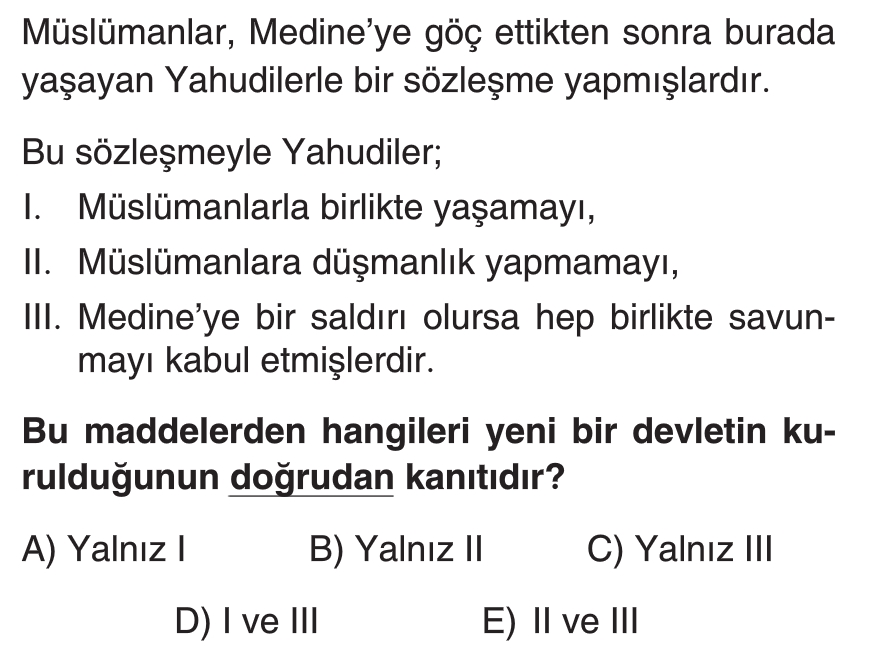 Müslümanlar, Medine'ye göç ettikten sonra burada yaşayan Yahudilerle bir sözleşme yapmışlardır.

Bu sözleşmeyle Yahudiler;
I. Müslümanlarla birlikte yaşamayı,
II. Müslümanlara düşmanlık yapmamayı,
III. Medine'ye bir saldırı olursa hep birlikte savunmayı kabul etmişlerdir.

Bu maddelerden hangileri yeni bir devletin kurulduğunun doğrudan kanıtıdır?

A) Yalnız I B) Yalnız II C) Yalnız III
D) I ve III E) II ve III